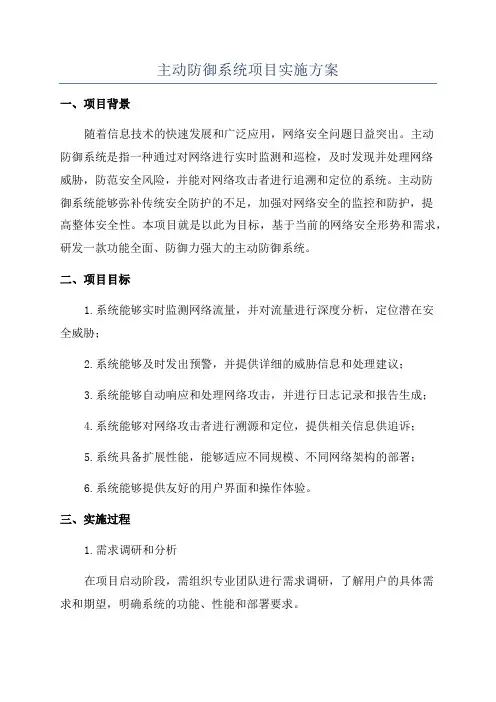 主动防御系统项目实施方案

一、项目背景

随着信息技术的快速发展和广泛应用，网络安全问题日益突出。主动防御系统是指一种通过对网络进行实时监测和巡检，及时发现并处理网络威胁，防范安全风险，并能对网络攻击者进行追溯和定位的系统。主动防御系统能够弥补传统安全防护的不足，加强对网络安全的监控和防护，提高整体安全性。本项目就是以此为目标，基于当前的网络安全形势和需求，研发一款功能全面、防御力强大的主动防御系统。

二、项目目标

1.系统能够实时监测网络流量，并对流量进行深度分析，定位潜在安全威胁；

2.系统能够及时发出预警，并提供详细的威胁信息和处理建议；

3.系统能够自动响应和处理网络攻击，并进行日志记录和报告生成；

4.系统能够对网络攻击者进行溯源和定位，提供相关信息供追诉；

5.系统具备扩展性能，能够适应不同规模、不同网络架构的部署；

6.系统能够提供友好的用户界面和操作体验。

三、实施过程

1.需求调研和分析

在项目启动阶段，需组织专业团队进行需求调研，了解用户的具体需求和期望，明确系统的功能、性能和部署要求。